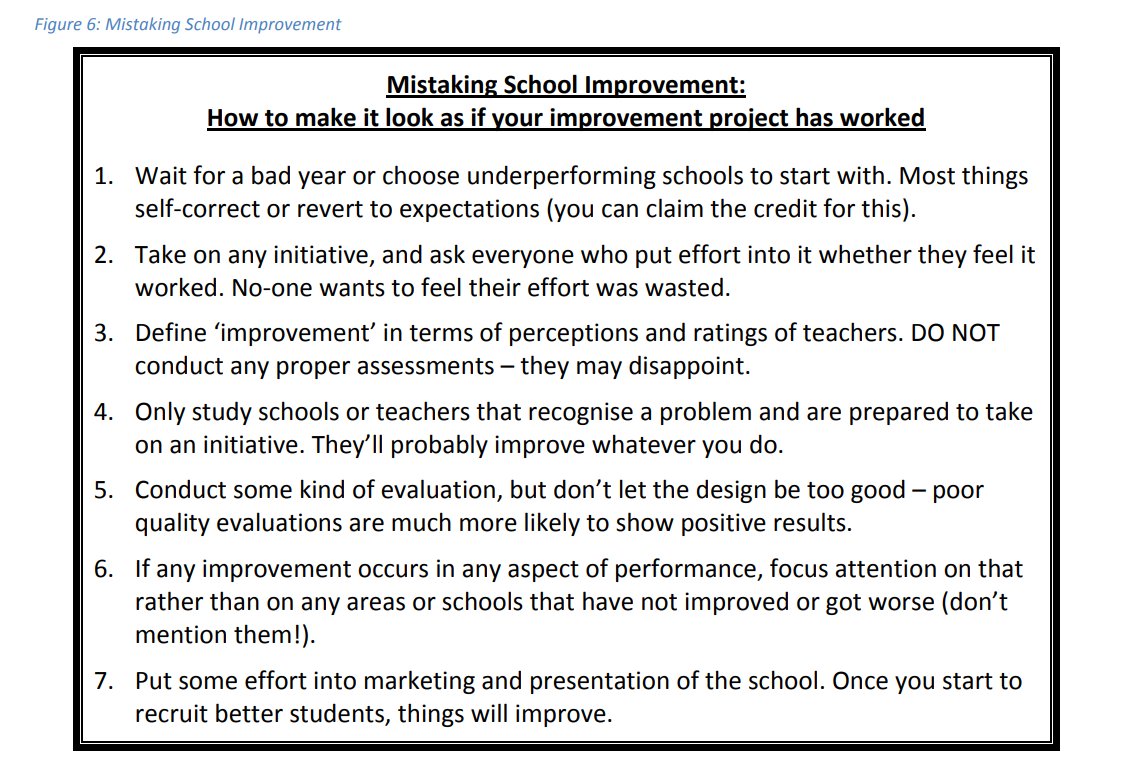 Figure 6: Mistaking School Improvement

Mistaking School Improvement:
How to make it look as if your improvement project has worked

1. Wait for a bad year or choose underperforming schools to start with. Most things self-correct or revert to expectations (you can claim the credit for this).

2. Take on any initiative, and ask everyone who put effort into it whether they feel it worked. No-one wants to feel their effort was wasted.

3. Define 'improvement' in terms of perceptions and ratings of teachers. DO NOT conduct any proper assessments – they may disappoint.

4. Only study schools or teachers that recognise a problem and are prepared to take on an initiative. They'll probably improve whatever you do.

5. Conduct some kind of evaluation, but don't let the design be too good – poor quality evaluations are much more likely to show positive results.

6. If any improvement occurs in any aspect of performance, focus attention on that rather than on any areas or schools that have not improved or got worse (don't mention them!).

7. Put some effort into marketing and presentation of the school. Once you start to recruit better students, things will improve.